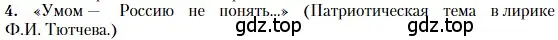 4. «Умом — Россию не понять...» (Патриотическая тема в лирике Ф.И. Тютчева.)

gdz.top gdz.top